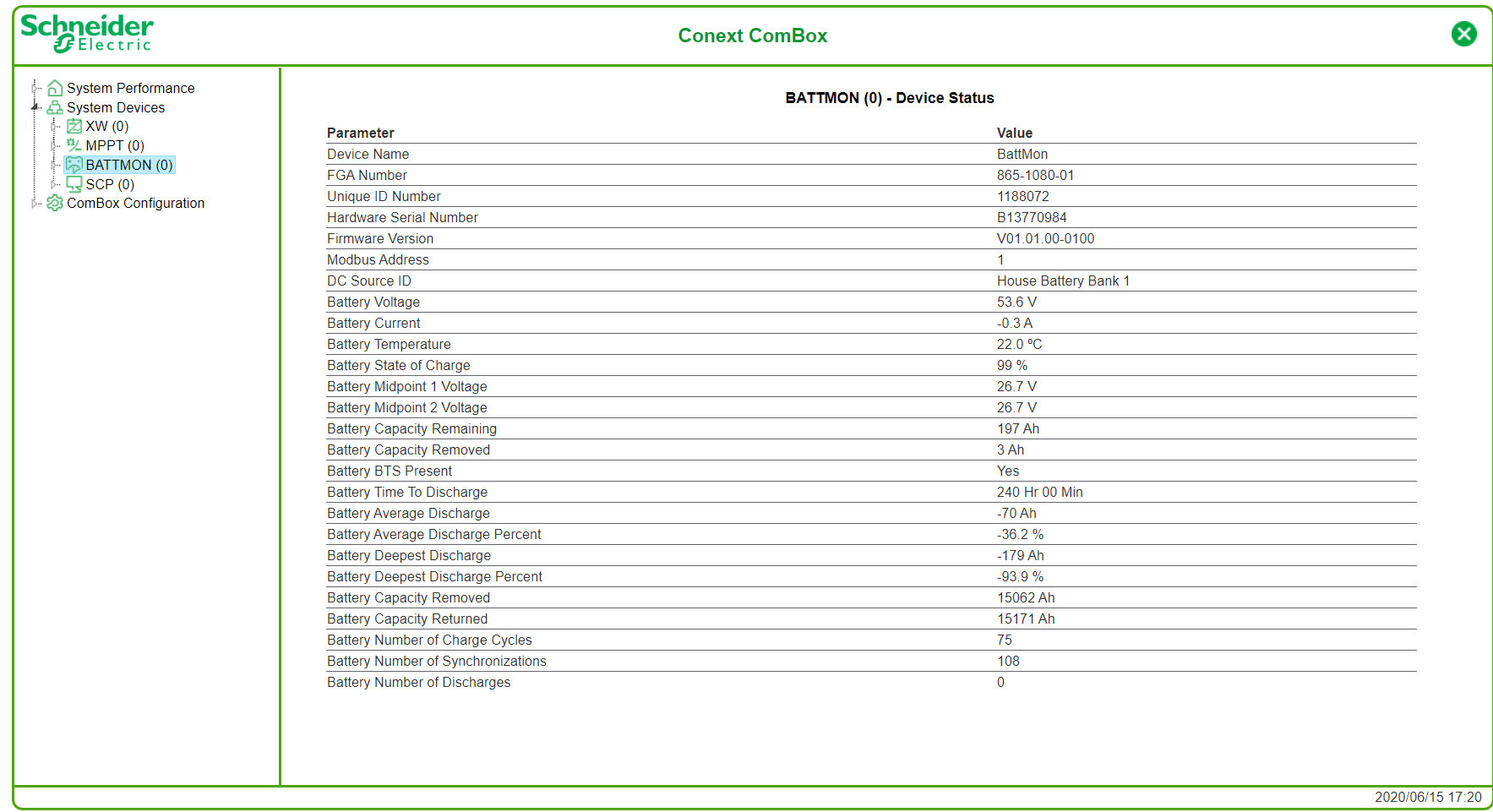 Schneider Electric

Conext ComBox

System Performance
System Devices
XW (0)
MPPT (0)
BATTMON (0)
SCP (0)
ComBox Configuration

BATTMON (0) - Device Status

| Parameter | Value |
|---|---|
| Device Name | BattMon |
| FGA Number | 865-1080-01 |
| Unique ID Number | 1188072 |
| Hardware Serial Number | B13770984 |
| Firmware Version | V01.01.00-0100 |
| Modbus Address | 1 |
| DC Source ID | House Battery Bank 1 |
| Battery Voltage | 53.6 V |
| Battery Current | -0.3 A |
| Battery Temperature | 22.0 ºC |
| Battery State of Charge | 99 % |
| Battery Midpoint 1 Voltage | 26.7 V |
| Battery Midpoint 2 Voltage | 26.7 V |
| Battery Capacity Remaining | 197 Ah |
| Battery Capacity Removed | 3 Ah |
| Battery BTS Present | Yes |
| Battery Time To Discharge | 240 Hr 00 Min |
| Battery Average Discharge | -70 Ah |
| Battery Average Discharge Percent | -36.2 % |
| Battery Deepest Discharge | -179 Ah |
| Battery Deepest Discharge Percent | -93.9 % |
| Battery Capacity Removed | 15062 Ah |
| Battery Capacity Returned | 15171 Ah |
| Battery Number of Charge Cycles | 75 |
| Battery Number of Synchronizations | 108 |
| Battery Number of Discharges | 0 |

2020/06/15 17:20